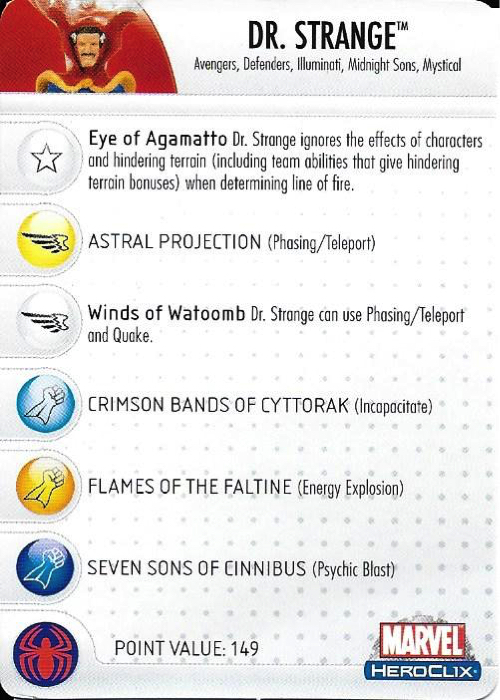 DR. STRANGE™
Avengers, Defenders, Illuminati, Midnight Sons, Mystical

Eye of Agamatto Dr. Strange ignores the effects of characters and hindering terrain (including team abilities that give hindering terrain bonuses) when determining line of fire.

ASTRAL PROJECTION (Phasing/Teleport)

Winds of Watoomb Dr. Strange can use Phasing/Teleport and Quake.

CRIMSON BANDS OF CYTTORAK (Incapacitate)

FLAMES OF THE FALTINE (Energy Explosion)

SEVEN SONS OF CINNIBUS (Psychic Blast)

POINT VALUE: 149

MARVEL
HEROCLIX